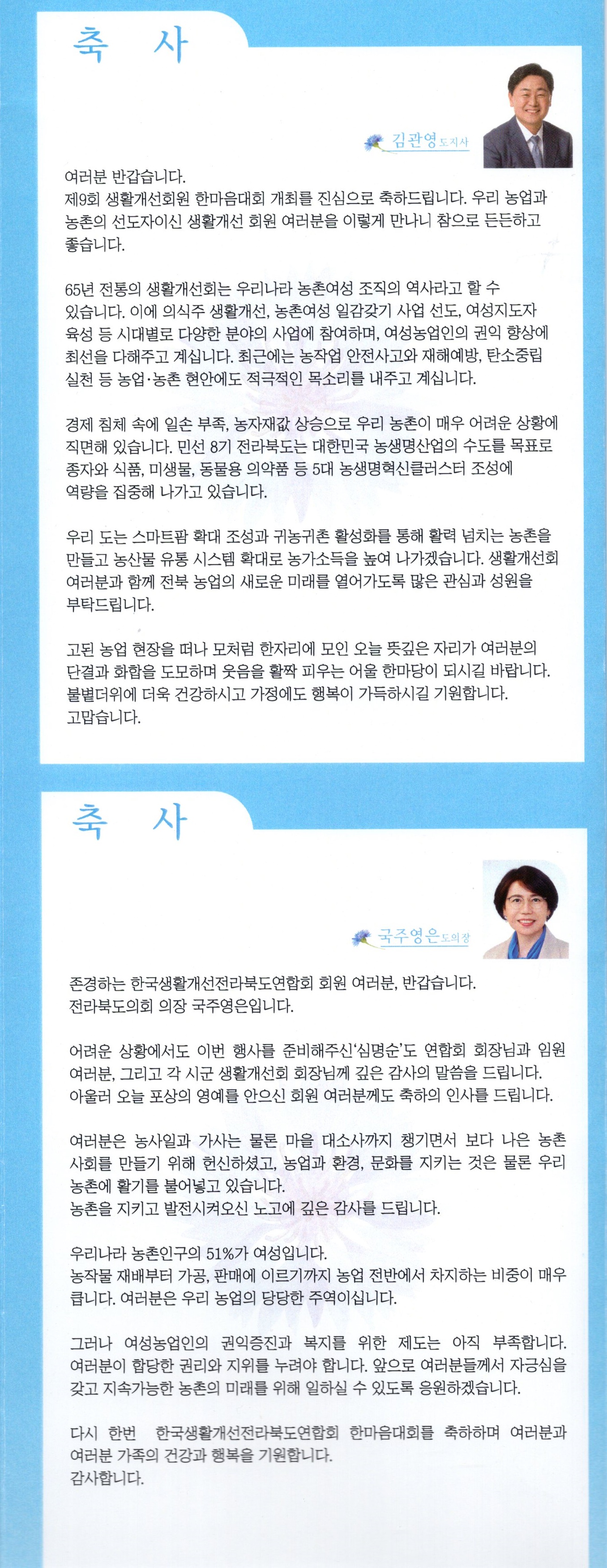 축 사

김관영 도지사

여러분 반갑습니다.
제9회 생활개선회원 한마음대회 개최를 진심으로 축하드립니다. 우리 농업과 농촌의 선도자이신 생활개선 회원 여러분을 이렇게 만나니 참으로 든든하고 좋습니다.

65년 전통의 생활개선회는 우리나라 농촌여성 조직의 역사라고 할 수 있습니다. 이에 의식주 생활개선, 농촌여성 일감갖기 사업 선도, 여성지도자 육성 등 시대별로 다양한 분야의 사업에 참여하며, 여성농업인의 권익 향상에 최선을 다해주고 계십니다. 최근에는 농작업 안전사고와 재해예방, 탄소중립 실천 등 농업·농촌 현안에도 적극적인 목소리를 내주고 계십니다.

경제 침체 속에 일손 부족, 농자재값 상승으로 우리 농촌이 매우 어려운 상황에 직면해 있습니다. 민선 8기 전라북도는 대한민국 농생명산업의 수도를 목표로 종자와 식품, 미생물, 동물용 의약품 등 5대 농생명혁신클러스터 조성에 역량을 집중해 나가고 있습니다.

우리 도는 스마트팜 확대 조성과 귀농귀촌 활성화를 통해 활력 넘치는 농촌을 만들고 농산물 유통 시스템 확대로 농가소득을 높여 나가겠습니다. 생활개선회 여러분과 함께 전북 농업의 새로운 미래를 열어가도록 많은 관심과 성원을 부탁드립니다.

고된 농업 현장을 떠나 모처럼 한자리에 모인 오늘 뜻깊은 자리가 여러분의 단결과 화합을 도모하며 웃음을 활짝 피우는 어울 한마당이 되시길 바랍니다. 불볕더위에 더욱 건강하시고 가정에도 행복이 가득하시길 기원합니다.
고맙습니다.

축 사

국주영은 도의장

존경하는 한국생활개선전라북도연합회 회원 여러분, 반갑습니다.
전라북도의회 의장 국주영은입니다.

어려운 상황에서도 이번 행사를 준비해주신'심명순'도 연합회 회장님과 임원 여러분, 그리고 각 시군 생활개선회 회장님께 깊은 감사의 말씀을 드립니다.
아울러 오늘 포상의 영예를 안으신 회원 여러분께도 축하의 인사를 드립니다.

여러분은 농사일과 가사는 물론 마을 대소사까지 챙기면서 보다 나은 농촌 사회를 만들기 위해 헌신하셨고, 농업과 환경, 문화를 지키는 것은 물론 우리 농촌에 활기를 불어넣고 있습니다.
농촌을 지키고 발전시켜오신 노고에 깊은 감사를 드립니다.

우리나라 농촌인구의 51%가 여성입니다.
농작물 재배부터 가공, 판매에 이르기까지 농업 전반에서 차지하는 비중이 매우 큽니다. 여러분은 우리 농업의 당당한 주역이십니다.

그러나 여성농업인의 권익증진과 복지를 위한 제도는 아직 부족합니다. 여러분이 합당한 권리와 지위를 누려야 합니다. 앞으로 여러분들께서 자긍심을 갖고 지속가능한 농촌의 미래를 위해 일하실 수 있도록 응원하겠습니다.

다시 한번 한국생활개선전라북도연합회 한마음대회를 축하하며 여러분과 여러분 가족의 건강과 행복을 기원합니다.
감사합니다.